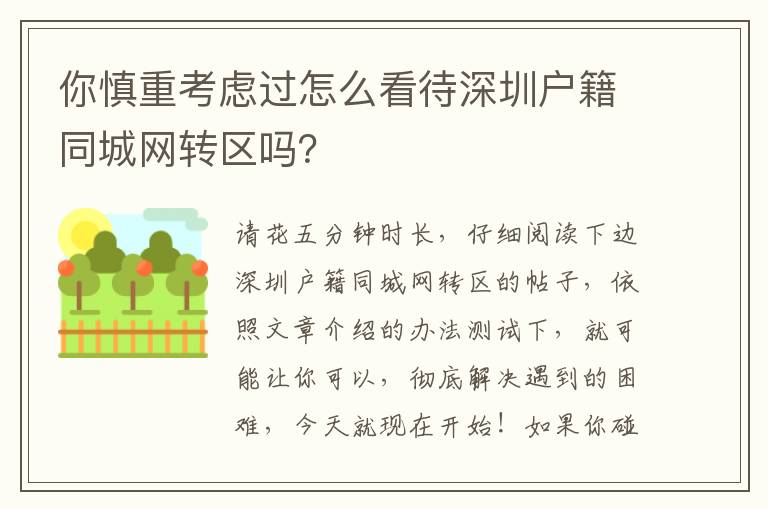 你慎重考虑过怎么看待深圳户籍同城网转区吗?

请花五分钟时长,仔细阅读下边深圳户籍同城网转区的帖子,依照文章介绍的办法测试下,就可能让你可以,彻底解决遇到的困难,今天就现在开始!如果你碰